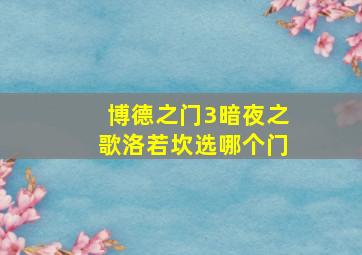 博德之门3暗夜之歌洛若坎选哪个门